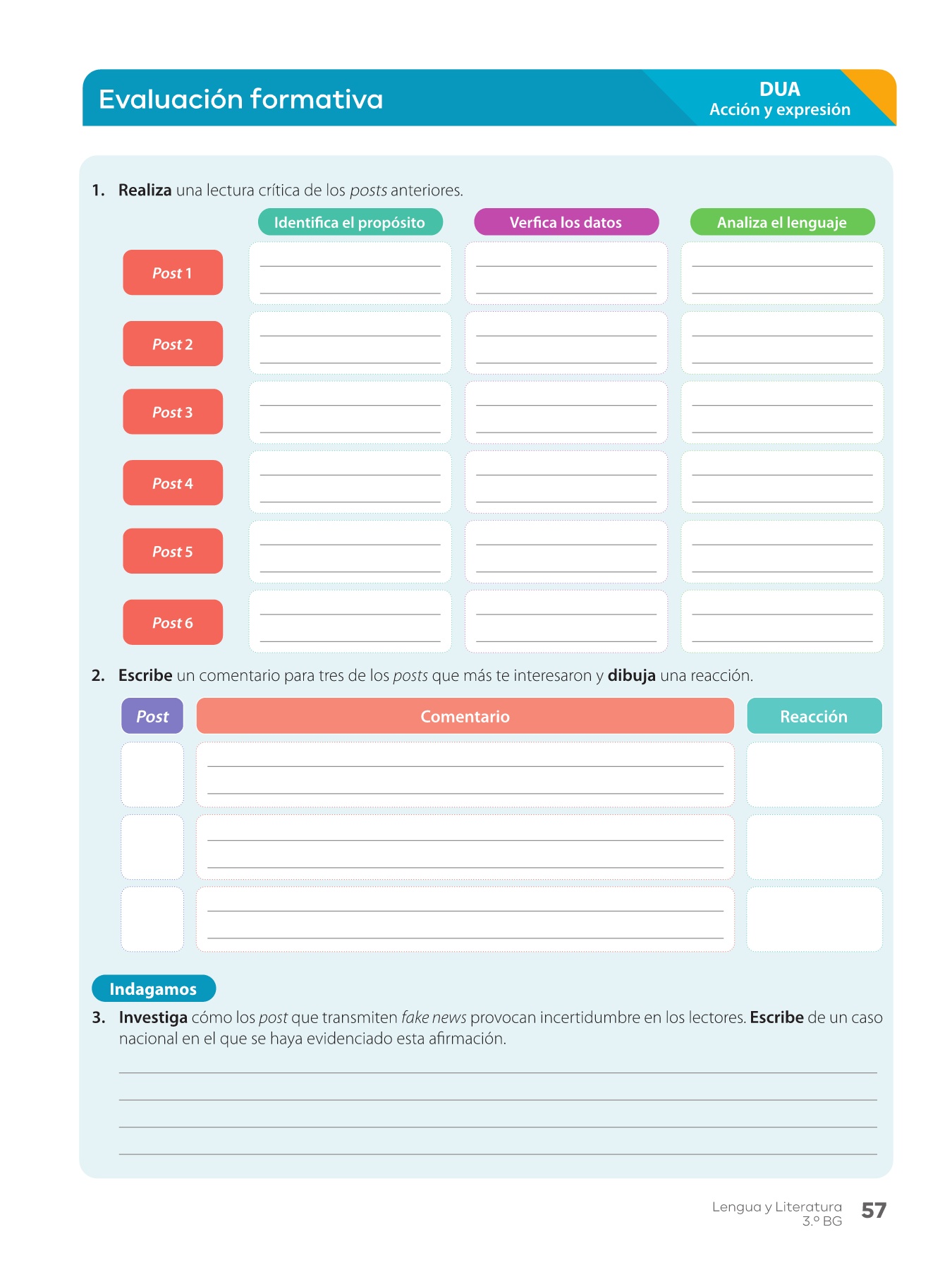 Evaluación formativa

DUA
Acción y expresión

1. Realiza una lectura crítica de los posts anteriores.

| | Identifica el propósito | Verfica los datos | Analiza el lenguaje |
|---|---|---|---|
| Post 1 | | | |
| Post 2 | | | |
| Post 3 | | | |
| Post 4 | | | |
| Post 5 | | | |
| Post 6 | | | |

2. Escribe un comentario para tres de los posts que más te interesaron y dibuja una reacción.

| Post | Comentario | Reacción |
|---|---|---|
| | | |
| | | |
| | | |

Indagamos

3. Investiga cómo los post que transmiten fake news provocan incertidumbre en los lectores. Escribe de un caso nacional en el que se haya evidenciado esta afirmación.

Lengua y Literatura
3.º BG
57